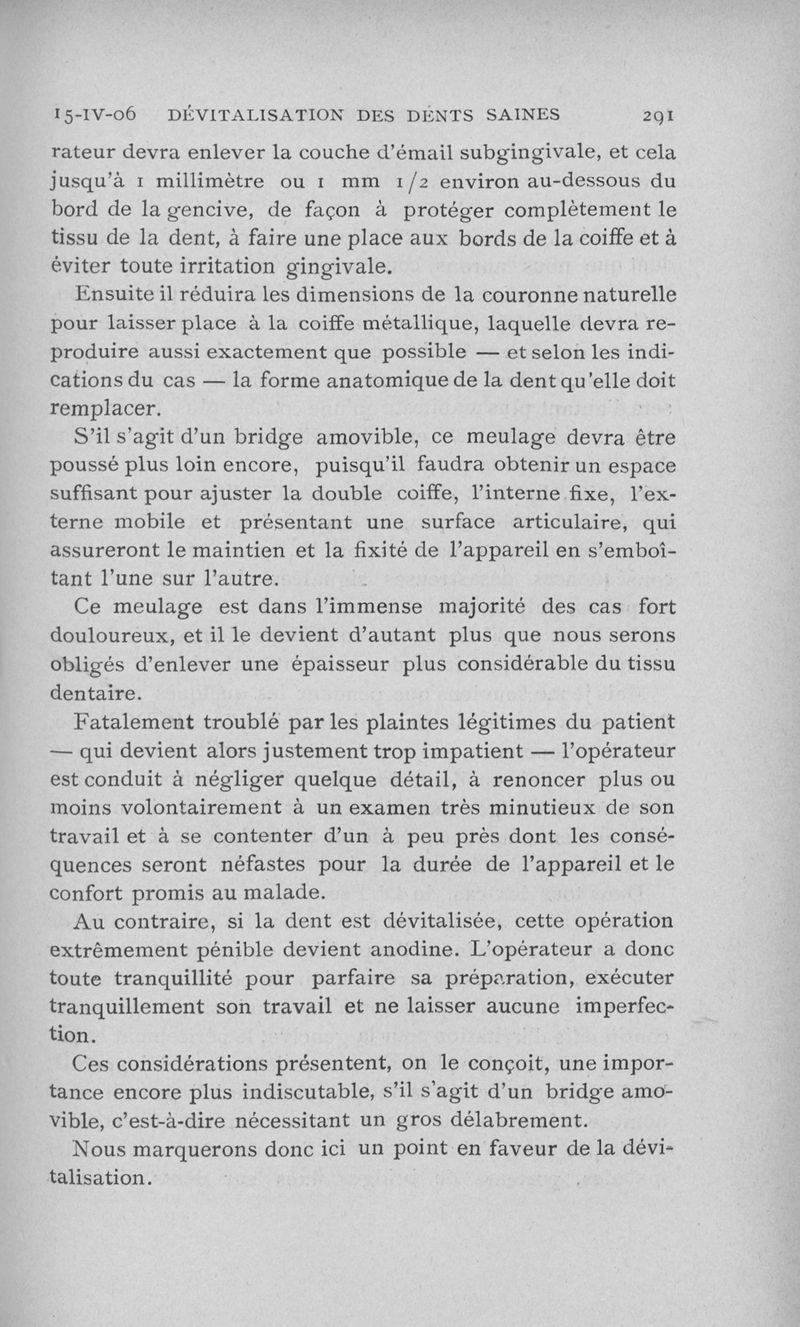 15-IV-06 DÉVITALISATION DES DENTS SAINES 291

rateur devra enlever la couche d'émail subgingivale, et cela jusqu'à 1 millimètre ou 1 mm 1/2 environ au-dessous du bord de la gencive, de façon à protéger complètement le tissu de la dent, à faire une place aux bords de la coiffe et à éviter toute irritation gingivale.

Ensuite il réduira les dimensions de la couronne naturelle pour laisser place à la coiffe métallique, laquelle devra reproduire aussi exactement que possible — et selon les indications du cas — la forme anatomique de la dent qu'elle doit remplacer.

S'il s'agit d'un bridge amovible, ce meulage devra être poussé plus loin encore, puisqu'il faudra obtenir un espace suffisant pour ajuster la double coiffe, l'interne fixe, l'externe mobile et présentant une surface articulaire, qui assureront le maintien et la fixité de l'appareil en s'emboîtant l'une sur l'autre.

Ce meulage est dans l'immense majorité des cas fort douloureux, et il le devient d'autant plus que nous serons obligés d'enlever une épaisseur plus considérable du tissu dentaire.

Fatalement troublé par les plaintes légitimes du patient — qui devient alors justement trop impatient — l'opérateur est conduit à négliger quelque détail, à renoncer plus ou moins volontairement à un examen très minutieux de son travail et à se contenter d'un à peu près dont les conséquences seront néfastes pour la durée de l'appareil et le confort promis au malade.

Au contraire, si la dent est dévitalisée, cette opération extrêmement pénible devient anodine. L'opérateur a donc toute tranquillité pour parfaire sa préparation, exécuter tranquillement son travail et ne laisser aucune imperfection.

Ces considérations présentent, on le conçoit, une importance encore plus indiscutable, s'il s'agit d'un bridge amovible, c'est-à-dire nécessitant un gros délabrement.

Nous marquerons donc ici un point en faveur de la dévitalisation.